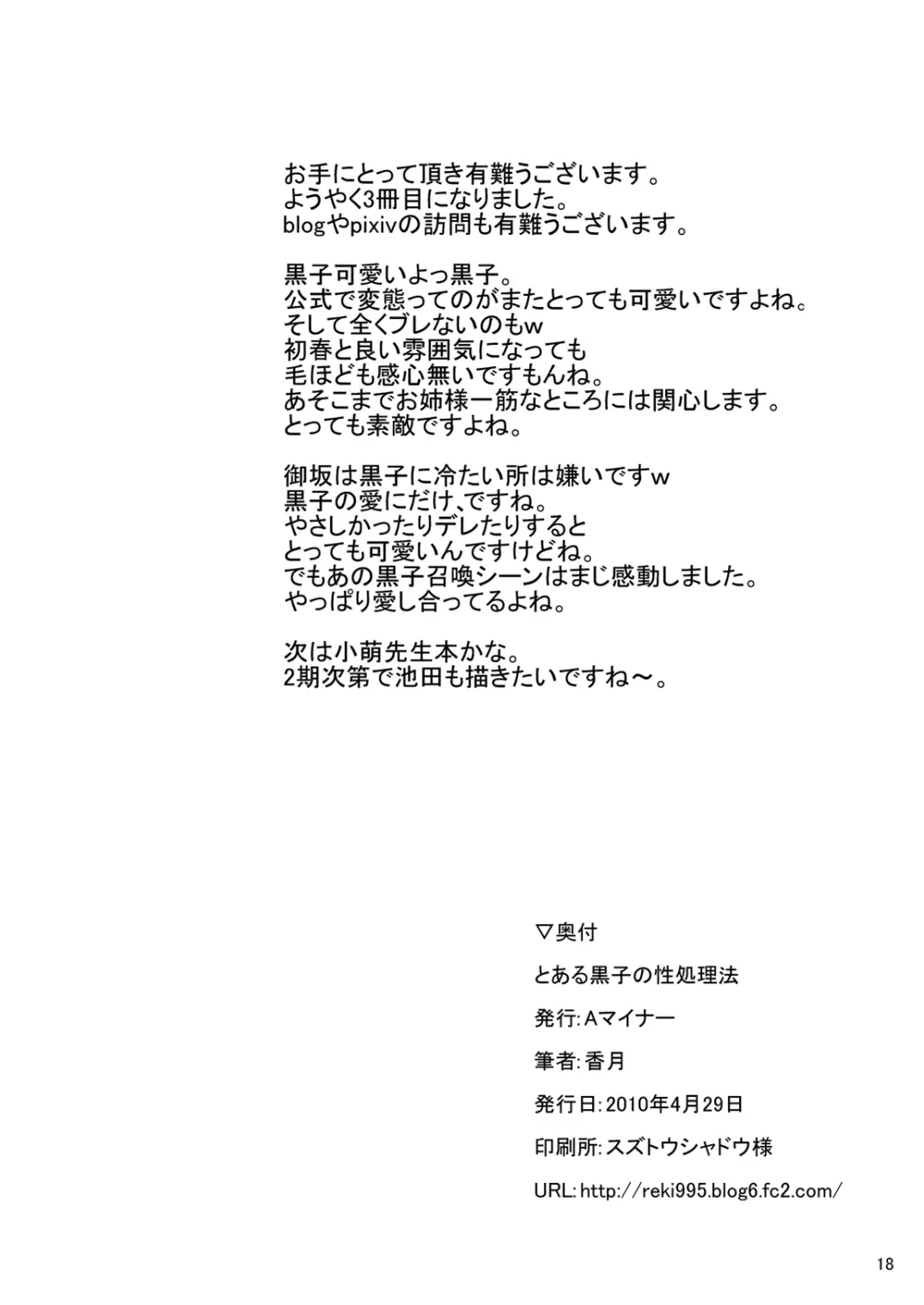 お手にとって頂き有難うございます。
ようやく3冊目になりました。
blogやpixivの訪問も有難うございます。

黒子可愛いよっ黒子。
公式で変態ってのがまたとっても可愛いですよね。
そして全くブレないのもw
初春と良い雰囲気になっても
毛ほども感心無いですもんね。
あそこまでお姉様一筋なところには関心します。
とっても素敵ですよね。

御坂は黒子に冷たい所は嫌いですw
黒子の愛にだけ、ですね。
やさしかったりデレたりすると
とっても可愛いんですけどね。
でもあの黒子召喚シーンはまじ感動しました。
やっぱり愛し合ってるよね。

次は小萌先生本かな。
2期次第で池田も描きたいですね～。

▽奥付

とある黒子の性処理法

発行：Aマイナー

筆者：香月

発行日：2010年4月29日

印刷所：スズトウシャドウ様

URL：http://reki995.blog6.fc2.com/

18